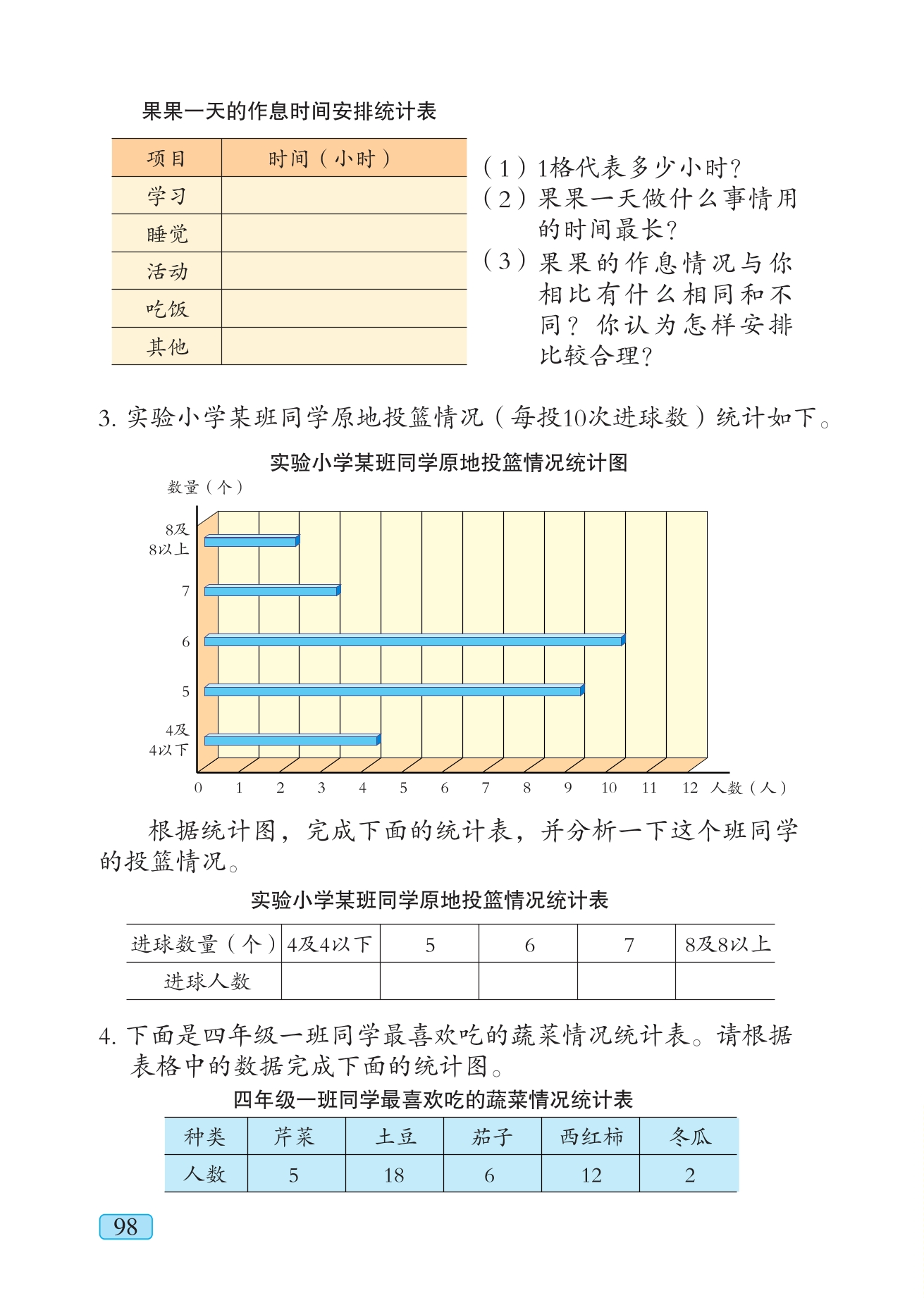 果果一天的作息时间安排统计表

| 项目 | 时间（小时） |
|---|---|
| 学习 | |
| 睡觉 | |
| 活动 | |
| 吃饭 | |
| 其他 | |

（1）1格代表多少小时？
（2）果果一天做什么事情用的时间最长？
（3）果果的作息情况与你相比有什么相同和不同？你认为怎样安排比较合理？

3. 实验小学某班同学原地投篮情况（每投10次进球数）统计如下。

实验小学某班同学原地投篮情况统计图

数量（个）

8及8以上
7
6
5
4及4以下

0 1 2 3 4 5 6 7 8 9 10 11 12 人数（人）

根据统计图，完成下面的统计表，并分析一下这个班同学的投篮情况。

实验小学某班同学原地投篮情况统计表

| 进球数量（个） | 4及4以下 | 5 | 6 | 7 | 8及8以上 |
|---|---|---|---|---|---|
| 进球人数 | | | | | |

4. 下面是四年级一班同学最喜欢吃的蔬菜情况统计表。请根据表格中的数据完成下面的统计图。

四年级一班同学最喜欢吃的蔬菜情况统计表

| 种类 | 芹菜 | 土豆 | 茄子 | 西红柿 | 冬瓜 |
|---|---|---|---|---|---|
| 人数 | 5 | 18 | 6 | 12 | 2 |

98